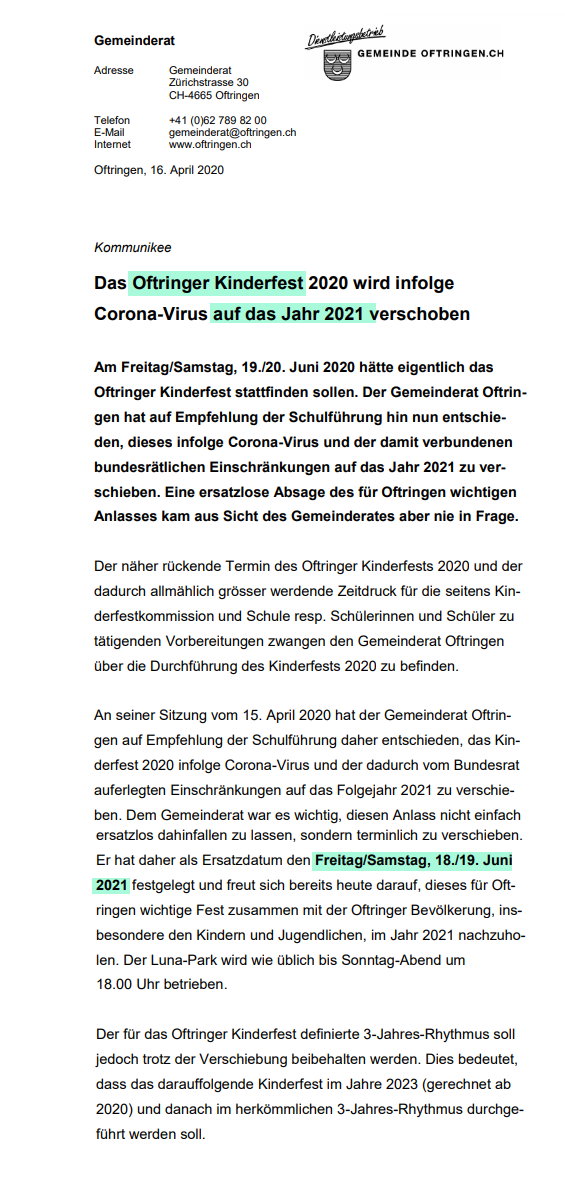 Gemeinderat

Dienstleistungsbetrieb
GEMEINDE OFTRINGEN.CH

Adresse Gemeinderat
Zürichstrasse 30
CH-4665 Oftringen

Telefon +41 (0)62 789 82 00
E-Mail gemeinderat@oftringen.ch
Internet www.oftringen.ch

Oftringen, 16. April 2020

Kommunikee

Das Oftringer Kinderfest 2020 wird infolge Corona-Virus auf das Jahr 2021 verschoben

Am Freitag/Samstag, 19./20. Juni 2020 hätte eigentlich das Oftringer Kinderfest stattfinden sollen. Der Gemeinderat Oftringen hat auf Empfehlung der Schulführung hin nun entschieden, dieses infolge Corona-Virus und der damit verbundenen bundesrätlichen Einschränkungen auf das Jahr 2021 zu verschieben. Eine ersatzlose Absage des für Oftringen wichtigen Anlasses kam aus Sicht des Gemeinderates aber nie in Frage.

Der näher rückende Termin des Oftringer Kinderfests 2020 und der dadurch allmählich grösser werdende Zeitdruck für die seitens Kinderfestkommission und Schule resp. Schülerinnen und Schüler zu tätigenden Vorbereitungen zwangen den Gemeinderat Oftringen über die Durchführung des Kinderfests 2020 zu befinden.

An seiner Sitzung vom 15. April 2020 hat der Gemeinderat Oftringen auf Empfehlung der Schulführung daher entschieden, das Kinderfest 2020 infolge Corona-Virus und der dadurch vom Bundesrat auferlegten Einschränkungen auf das Folgejahr 2021 zu verschieben. Dem Gemeinderat war es wichtig, diesen Anlass nicht einfach ersatzlos dahinfallen zu lassen, sondern terminlich zu verschieben. Er hat daher als Ersatzdatum den Freitag/Samstag, 18./19. Juni 2021 festgelegt und freut sich bereits heute darauf, dieses für Oftringen wichtige Fest zusammen mit der Oftringer Bevölkerung, insbesondere den Kindern und Jugendlichen, im Jahr 2021 nachzuholen. Der Luna-Park wird wie üblich bis Sonntag-Abend um 18.00 Uhr betrieben.

Der für das Oftringer Kinderfest definierte 3-Jahres-Rhythmus soll jedoch trotz der Verschiebung beibehalten werden. Dies bedeutet, dass das darauffolgende Kinderfest im Jahre 2023 (gerechnet ab 2020) und danach im herkömmlichen 3-Jahres-Rhythmus durchgeführt werden soll.